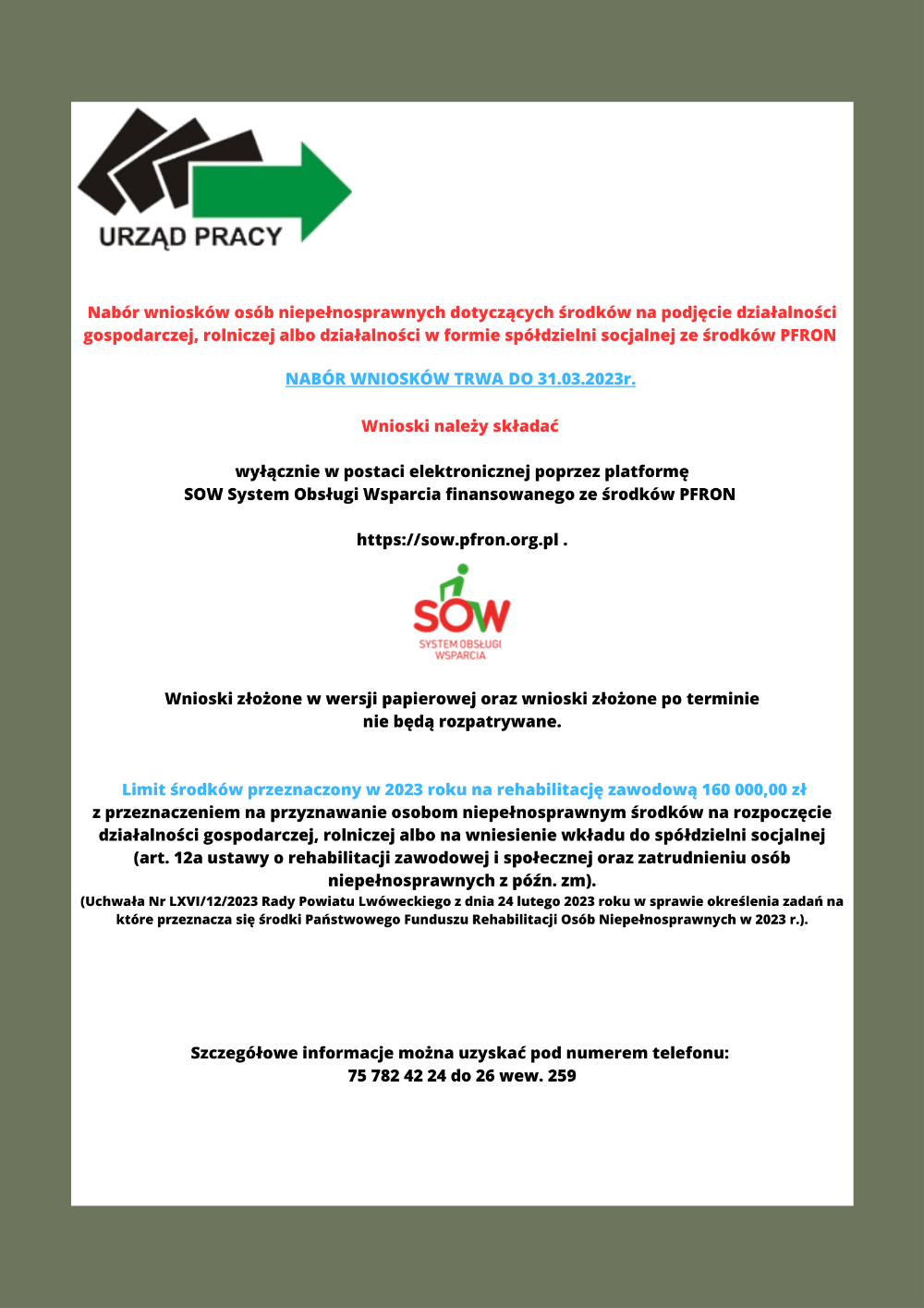 URZĄD PRACY

Nabór wniosków osób niepełnosprawnych dotyczących środków na podjęcie działalności gospodarczej, rolniczej albo działalności w formie spółdzielni socjalnej ze środków PFRON

NABÓR WNIOSKÓW TRWA DO 31.03.2023r.

Wnioski należy składać

wyłącznie w postaci elektronicznej poprzez platformę SOW System Obsługi Wsparcia finansowanego ze środków PFRON

https://sow.pfron.org.pl .

SOW
SYSTEM OBSŁUGI WSPARCIA

Wnioski złożone w wersji papierowej oraz wnioski złożone po terminie nie będą rozpatrywane.

Limit środków przeznaczony w 2023 roku na rehabilitację zawodową 160 000,00 zł z przeznaczeniem na przyznawanie osobom niepełnosprawnym środków na rozpoczęcie działalności gospodarczej, rolniczej albo na wniesienie wkładu do spółdzielni socjalnej (art. 12a ustawy o rehabilitacji zawodowej i społecznej oraz zatrudnieniu osób niepełnosprawnych z późn. zm).
(Uchwała Nr LXVI/12/2023 Rady Powiatu Lwóweckiego z dnia 24 lutego 2023 roku w sprawie określenia zadań na które przeznacza się środki Państwowego Funduszu Rehabilitacji Osób Niepełnosprawnych w 2023 r.).

Szczegółowe informacje można uzyskać pod numerem telefonu:
75 782 42 24 do 26 wew. 259